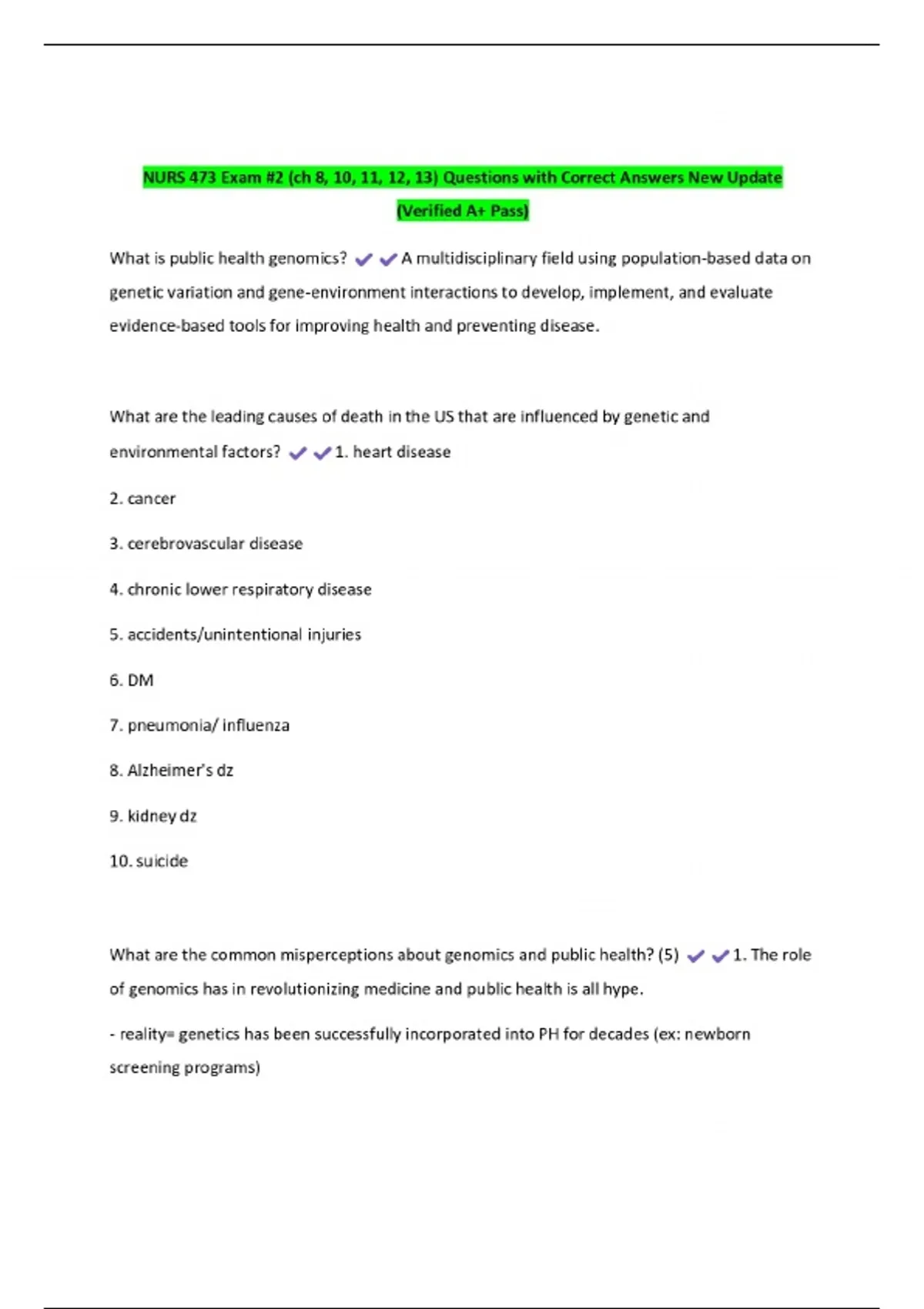 NURS 473 Exam #2 (ch 8, 10, 11, 12, 13) Questions with Correct Answers New Update (Verified A+ Pass)

What is public health genomics? ✔✔A multidisciplinary field using population-based data on genetic variation and gene-environment interactions to develop, implement, and evaluate evidence-based tools for improving health and preventing disease.

What are the leading causes of death in the US that are influenced by genetic and environmental factors? ✔✔1. heart disease

2. cancer

3. cerebrovascular disease

4. chronic lower respiratory disease

5. accidents/unintentional injuries

6. DM

7. pneumonia/ influenza

8. Alzheimer's dz

9. kidney dz

10. suicide

What are the common misperceptions about genomics and public health? (5) ✔✔1. The role of genomics has in revolutionizing medicine and public health is all hype.

- reality= genetics has been successfully incorporated into PH for decades (ex: newborn screening programs)